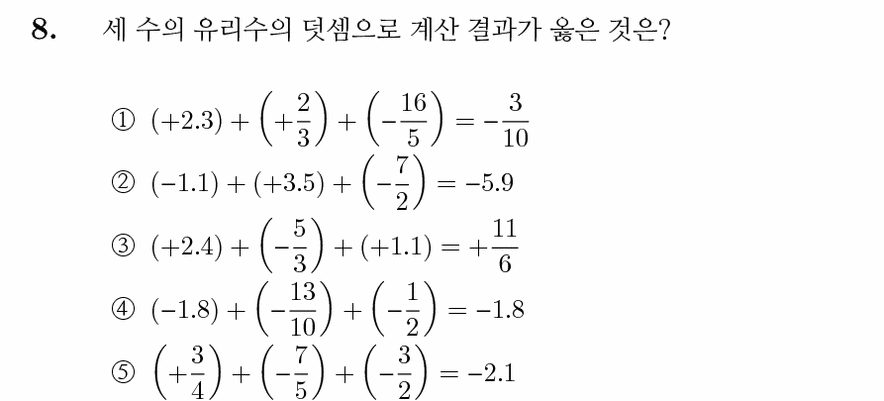 8. 세 수의 유리수의 덧셈으로 계산 결과가 옳은 것은?

① $(+2.3)+\left(+\frac{2}{3}\right)+\left(-\frac{16}{5}\right)=-\frac{3}{10}$
② $(-1.1)+(+3.5)+\left(-\frac{7}{2}\right)=-5.9$
③ $(+2.4)+\left(-\frac{5}{3}\right)+(+1.1)=+\frac{11}{6}$
④ $(-1.8)+\left(-\frac{13}{10}\right)+\left(-\frac{1}{2}\right)=-1.8$
⑤ $\left(+\frac{3}{4}\right)+\left(-\frac{7}{5}\right)+\left(-\frac{3}{2}\right)=-2.1$